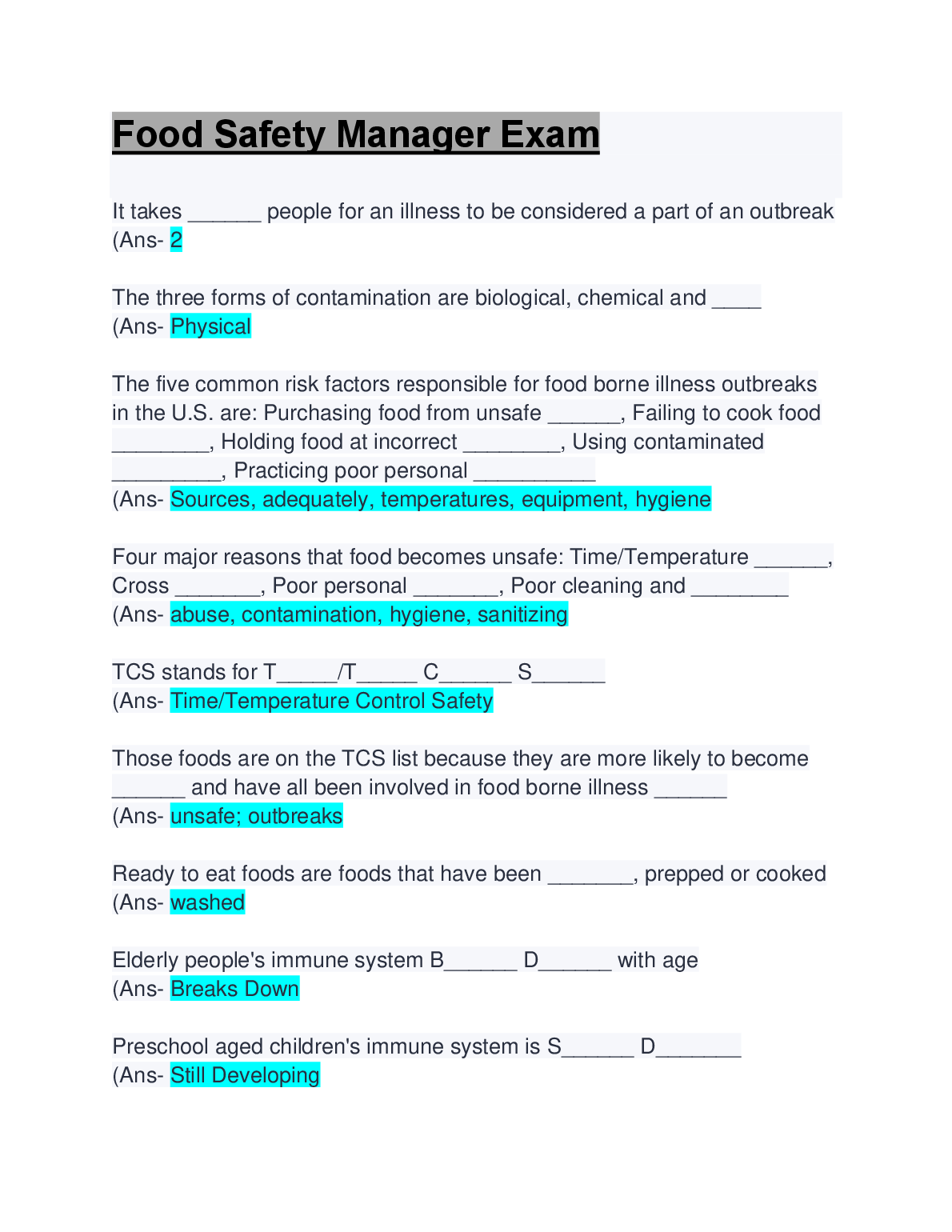 Food Safety Manager Exam

It takes ______ people for an illness to be considered a part of an outbreak (Ans- 2

The three forms of contamination are biological, chemical and ____ (Ans- Physical

The five common risk factors responsible for food borne illness outbreaks in the U.S. are: Purchasing food from unsafe ______, Failing to cook food ________, Holding food at incorrect ________, Using contaminated _________, Practicing poor personal __________
(Ans- Sources, adequately, temperatures, equipment, hygiene

Four major reasons that food becomes unsafe: Time/Temperature ______, Cross _______, Poor personal _______, Poor cleaning and ________
(Ans- abuse, contamination, hygiene, sanitizing

TCS stands for T_____/T_____ C______ S______
(Ans- Time/Temperature Control Safety

Those foods are on the TCS list because they are more likely to become ______ and have all been involved in food borne illness ______
(Ans- unsafe; outbreaks

Ready to eat foods are foods that have been _______, prepped or cooked
(Ans- washed

Elderly people's immune system B______ D______ with age
(Ans- Breaks Down

Preschool aged children's immune system is S______ D_______
(Ans- Still Developing